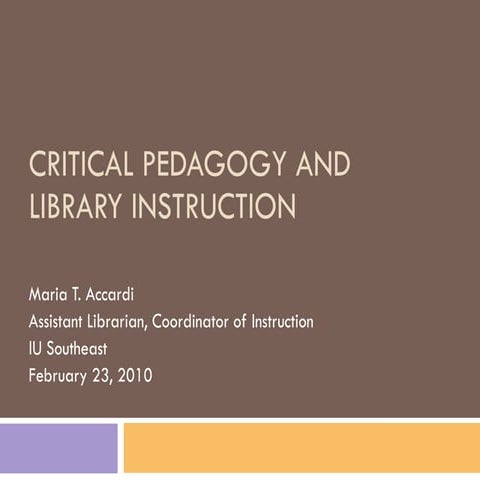 CRITICAL PEDAGOGY AND LIBRARY INSTRUCTION

Maria T. Accardi
Assistant Librarian, Coordinator of Instruction
IU Southeast
February 23, 2010